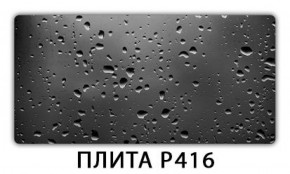 ПЛИТА Р416